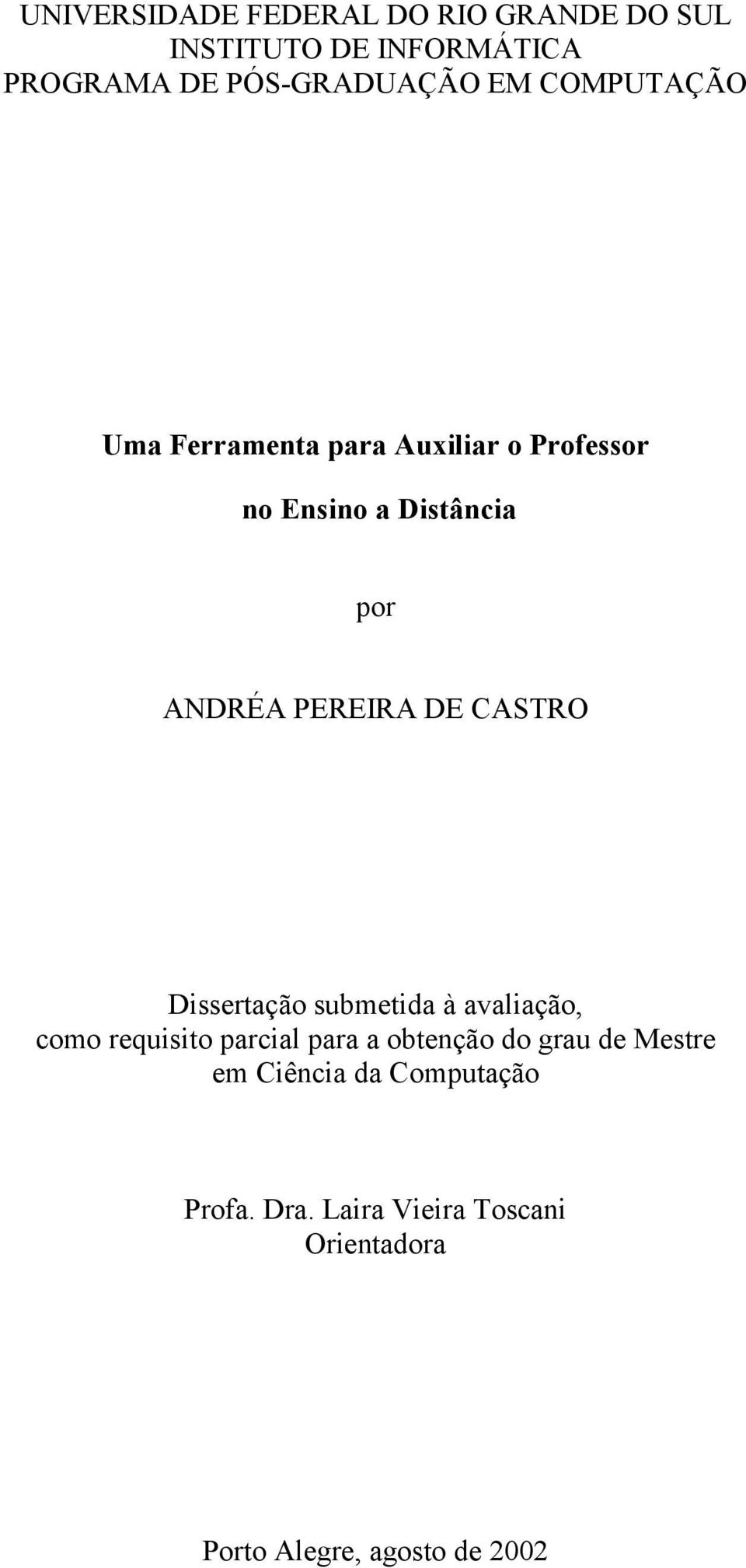 UNIVERSIDADE FEDERAL DO RIO GRANDE DO SUL
INSTITUTO DE INFORMÁTICA
PROGRAMA DE PÓS-GRADUAÇÃO EM COMPUTAÇÃO

Uma Ferramenta para Auxiliar o Professor

no Ensino a Distância

por

ANDRÉA PEREIRA DE CASTRO

Dissertação submetida à avaliação, como requisito parcial para a obtenção do grau de Mestre em Ciência da Computação

Profa. Dra. Laira Vieira Toscani
Orientadora

Porto Alegre, agosto de 2002